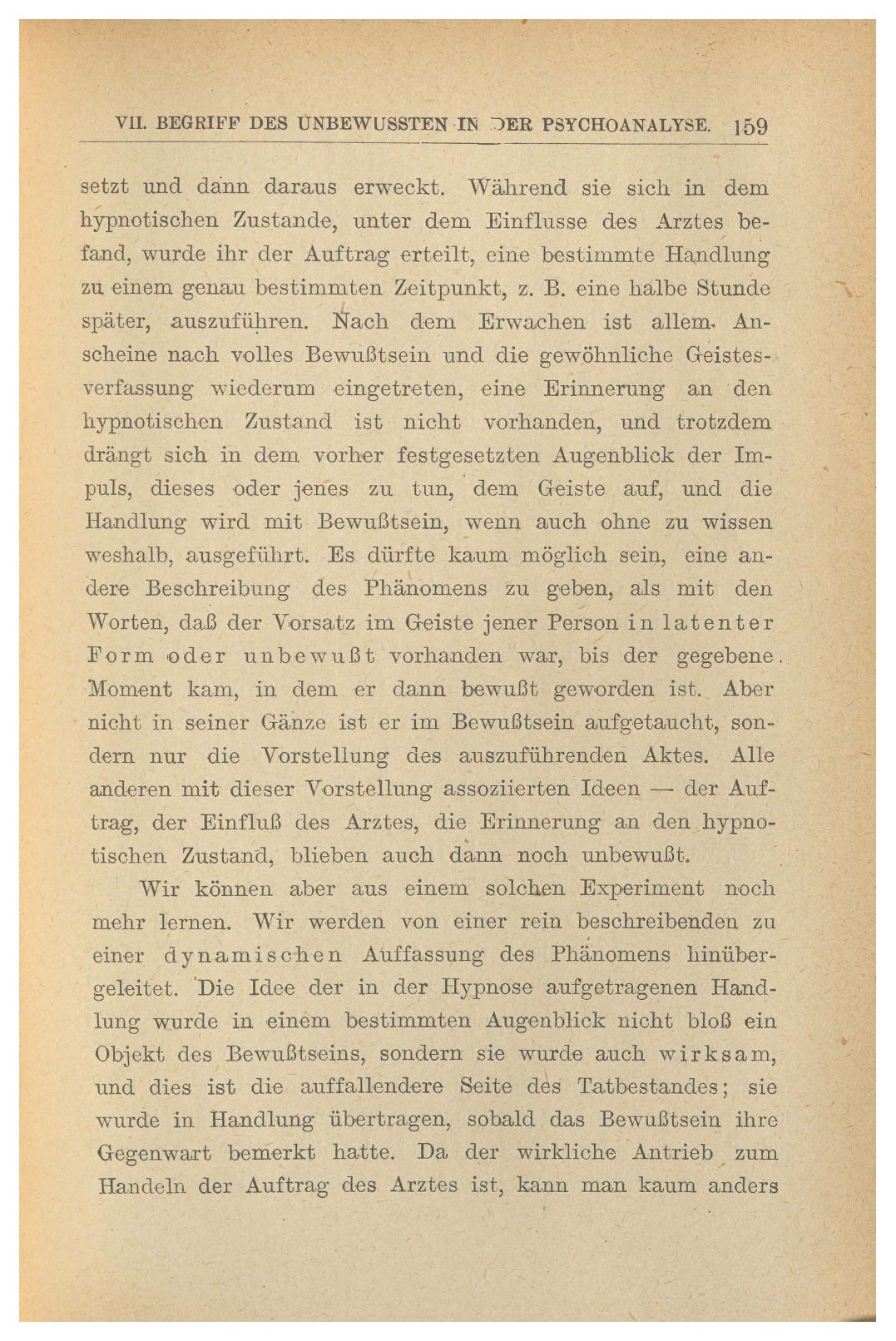 VII. BEGRIFF DES UNBEWUSSTEN IN DER PSYCHOANALYSE. 159

setzt und dann daraus erweckt. Während sie sich in dem hypnotischen Zustande, unter dem Einflusse des Arztes befand, wurde ihr der Auftrag erteilt, eine bestimmte Handlung zu einem genau bestimmten Zeitpunkt, z. B. eine halbe Stunde später, auszuführen. Nach dem Erwachen ist allem Anscheine nach volles Bewußtsein und die gewöhnliche Geistesverfassung wiederum eingetreten, eine Erinnerung an den hypnotischen Zustand ist nicht vorhanden, und trotzdem drängt sich in dem vorher festgesetzten Augenblick der Impuls, dieses oder jenes zu tun, dem Geiste auf, und die Handlung wird mit Bewußtsein, wenn auch ohne zu wissen weshalb, ausgeführt. Es dürfte kaum möglich sein, eine andere Beschreibung des Phänomens zu geben, als mit den Worten, daß der Vorsatz im Geiste jener Person in latenter Form oder unbewußt vorhanden war, bis der gegebene Moment kam, in dem er dann bewußt geworden ist. Aber nicht in seiner Gänze ist er im Bewußtsein aufgetaucht, sondern nur die Vorstellung des auszuführenden Aktes. Alle anderen mit dieser Vorstellung assoziierten Ideen — der Auftrag, der Einfluß des Arztes, die Erinnerung an den hypnotischen Zustand, blieben auch dann noch unbewußt.

Wir können aber aus einem solchen Experiment noch mehr lernen. Wir werden von einer rein beschreibenden zu einer dynamischen Auffassung des Phänomens hinübergeleitet. Die Idee der in der Hypnose aufgetragenen Handlung wurde in einem bestimmten Augenblick nicht bloß ein Objekt des Bewußtseins, sondern sie wurde auch wirksam, und dies ist die auffallendere Seite des Tatbestandes; sie wurde in Handlung übertragen, sobald das Bewußtsein ihre Gegenwart bemerkt hatte. Da der wirkliche Antrieb zum Handeln der Auftrag des Arztes ist, kann man kaum anders